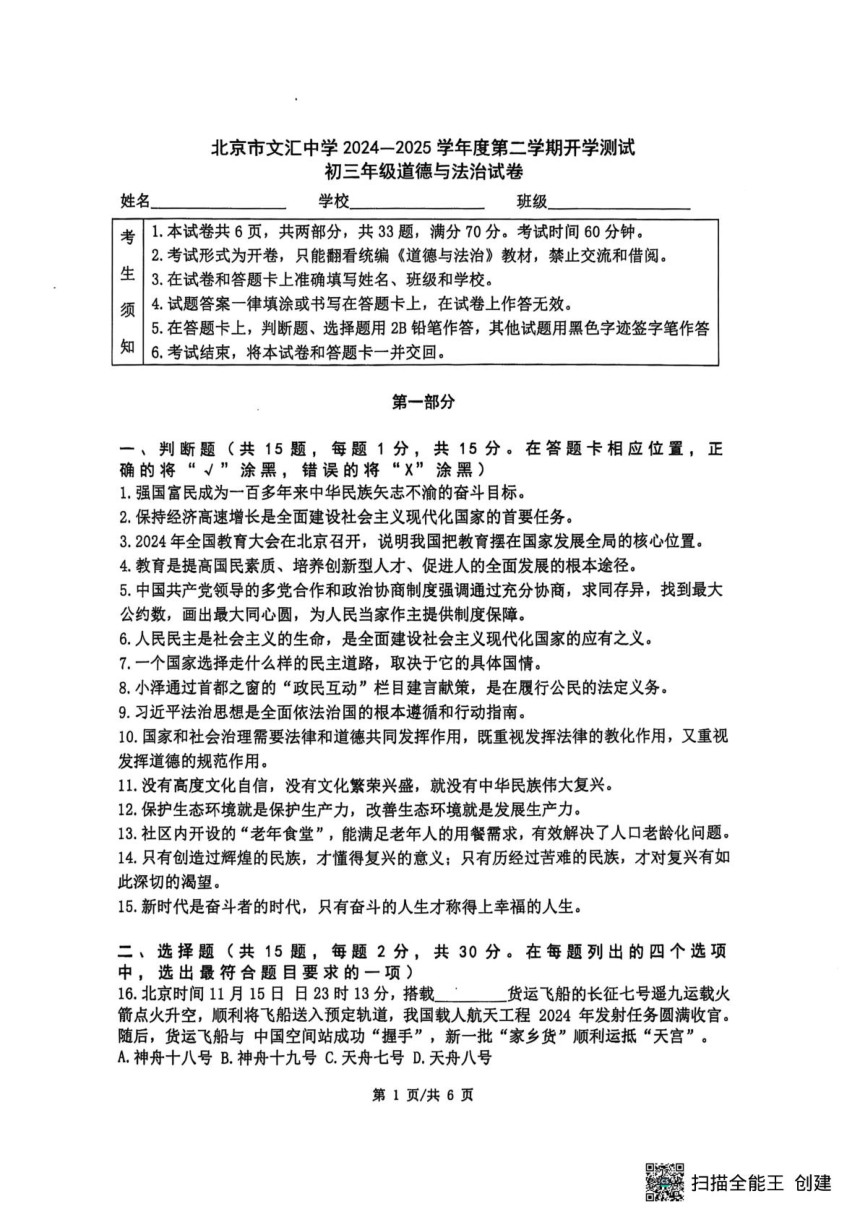 北京市文汇中学 2024—2025 学年度第二学期开学测试
初三年级道德与法治试卷

姓名________ 学校________ 班级________

| 考生须知 | 1.本试卷共 6 页，共两部分，共 33 题，满分 70 分。考试时间 60 分钟。<br>2.考试形式为开卷，只能翻看统编《道德与法治》教材，禁止交流和借阅。<br>3.在试卷和答题卡上准确填写姓名、班级和学校。<br>4.试题答案一律填涂或书写在答题卡上，在试卷上作答无效。<br>5.在答题卡上，判断题、选择题用 2B 铅笔作答，其他试题用黑色字迹签字笔作答<br>6.考试结束，将本试卷和答题卡一并交回。 |
|---|---|

第一部分

一、判断题（共 15 题，每题 1 分，共 15 分。在答题卡相应位置，正确的将“√”涂黑，错误的将“X”涂黑）
1.强国富民成为一百多年来中华民族矢志不渝的奋斗目标。
2.保持经济高速增长是全面建设社会主义现代化国家的首要任务。
3.2024 年全国教育大会在北京召开，说明我国把教育摆在国家发展全局的核心位置。
4.教育是提高国民素质、培养创新型人才、促进人的全面发展的根本途径。
5.中国共产党领导的多党合作和政治协商制度强调通过充分协商，求同存异，找到最大公约数，画出最大同心圆，为人民当家作主提供制度保障。
6.人民民主是社会主义的生命，是全面建设社会主义现代化国家的应有之义。
7.一个国家选择走什么样的民主道路，取决于它的具体国情。
8.小泽通过首都之窗的“政民互动”栏目建言献策，是在履行公民的法定义务。
9.习近平法治思想是全面依法治国的根本遵循和行动指南。
10.国家和社会治理需要法律和道德共同发挥作用，既重视发挥法律的教化作用，又重视发挥道德的规范作用。
11.没有高度文化自信，没有文化繁荣兴盛，就没有中华民族伟大复兴。
12.保护生态环境就是保护生产力，改善生态环境就是发展生产力。
13.社区内开设的“老年食堂”，能满足老年人的用餐需求，有效解决了人口老龄化问题。
14.只有创造过辉煌的民族，才懂得复兴的意义；只有历经过苦难的民族，才对复兴有如此深切的渴望。
15.新时代是奋斗者的时代，只有奋斗的人生才称得上幸福的人生。

二、选择题（共 15 题，每题 2 分，共 30 分。在每题列出的四个选项中，选出最符合题目要求的一项）
16.北京时间 11 月 15 日 日 23 时 13 分，搭载________货运飞船的长征七号遥九运载火箭点火升空，顺利将飞船送入预定轨道，我国载人航天工程 2024 年发射任务圆满收官。随后，货运飞船与 中国空间站成功“握手”，新一批“家乡货”顺利运抵“天宫”。
A.神舟十八号 B.神舟十九号 C.天舟七号 D.天舟八号

第 1 页/共 6 页

扫描全能王 创建